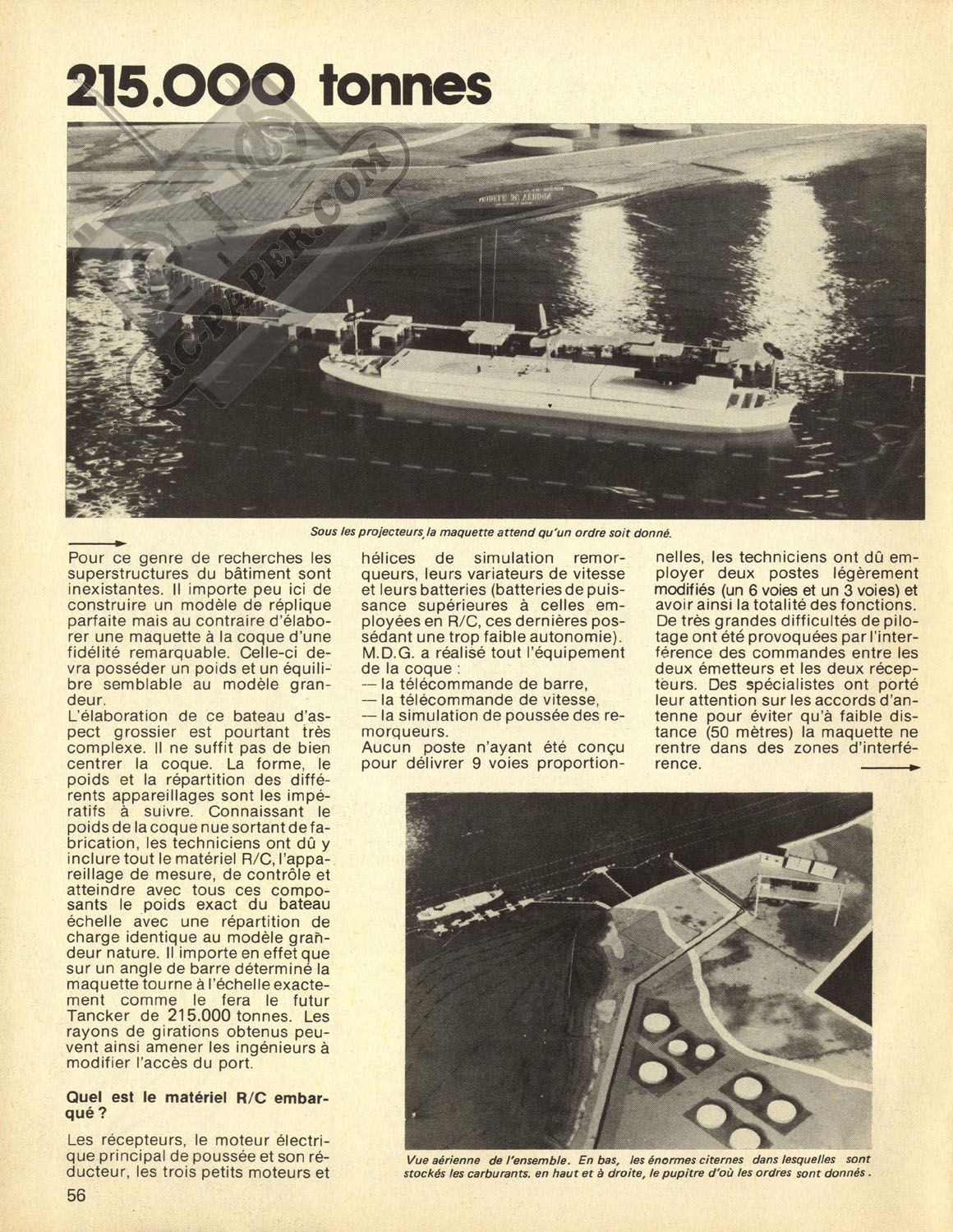 215.000 tonnes

RC-PAPER.COM

Sous les projecteurs, la maquette attend qu'un ordre soit donné.

Pour ce genre de recherches les superstructures du bâtiment sont inexistantes. Il importe peu ici de construire un modèle de réplique parfaite mais au contraire d'élaborer une maquette à la coque d'une fidélité remarquable. Celle-ci devra posséder un poids et un équilibre semblable au modèle grandeur.
L'élaboration de ce bateau d'aspect grossier est pourtant très complexe. Il ne suffit pas de bien centrer la coque. La forme, le poids et la répartition des différents appareillages sont les impératifs à suivre. Connaissant le poids de la coque nue sortant de fabrication, les techniciens ont dû y inclure tout le matériel R/C, l'appareillage de mesure, de contrôle et atteindre avec tous ces composants le poids exact du bateau échelle avec une répartition de charge identique au modèle grandeur nature. Il importe en effet que sur un angle de barre déterminé la maquette tourne à l'échelle exactement comme le fera le futur Tancker de 215.000 tonnes. Les rayons de girations obtenus peuvent ainsi amener les ingénieurs à modifier l'accès du port.

Quel est le matériel R/C embarqué ?

Les récepteurs, le moteur électrique principal de poussée et son réducteur, les trois petits moteurs et hélices de simulation remorqueurs, leurs variateurs de vitesse et leurs batteries (batteries de puissance supérieures à celles employées en R/C, ces dernières possédant une trop faible autonomie).
M.D.G. a réalisé tout l'équipement de la coque :
— la télécommande de barre,
— la télécommande de vitesse,
— la simulation de poussée des remorqueurs.
Aucun poste n'ayant été conçu pour délivrer 9 voies proportionnelles, les techniciens ont dû employer deux postes légèrement modifiés (un 6 voies et un 3 voies) et avoir ainsi la totalité des fonctions.
De très grandes difficultés de pilotage ont été provoquées par l'interférence des commandes entre les deux émetteurs et les deux récepteurs. Des spécialistes ont porté leur attention sur les accords d'antenne pour éviter qu'à faible distance (50 mètres) la maquette ne rentre dans des zones d'interférence.

Vue aérienne de l'ensemble. En bas, les énormes citernes dans lesquelles sont stockés les carburants. en haut et à droite, le pupitre d'où les ordres sont donnés.

56